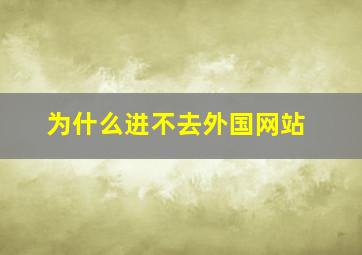 为什么进不去外国网站